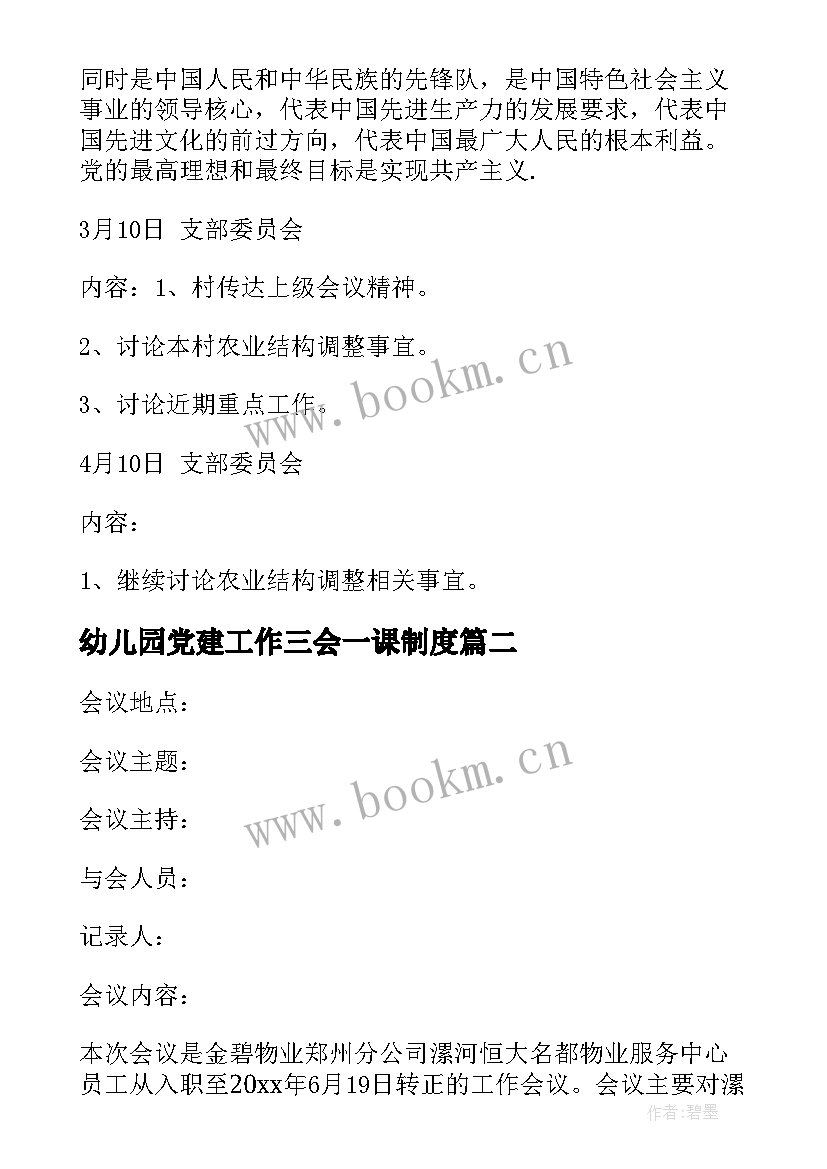 同时是中国人民和中华民族的先锋队，是中国特色社会主义事业的领导核心，代表中国先进生产力的发展要求，代表中国先进文化的前过方向，代表中国最广大人民的根本利益。党的最高理想和最终目标是实现共产主义.

3月10日 支部委员会

内容：1、村传达上级会议精神。

2、讨论本村农业结构调整事宜。

3、讨论近期重点工作。

4月10日 支部委员会

内容：

1、继续讨论农业结构调整相关事宜。

幼儿园党建工作三会一课制度篇二

会议地点：

会议主题：

会议主持：

与会人员：

记录人：

会议内容：

本次会议是金碧物业郑州分公司漯河恒大名都物业服务中心员工从入职至20xx年6月19日转正的工作会议。会议主要对漯

www.bookm.cn

www.bookm.cn

作者：碧墨